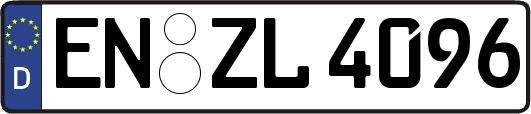 D EN ZL 4096